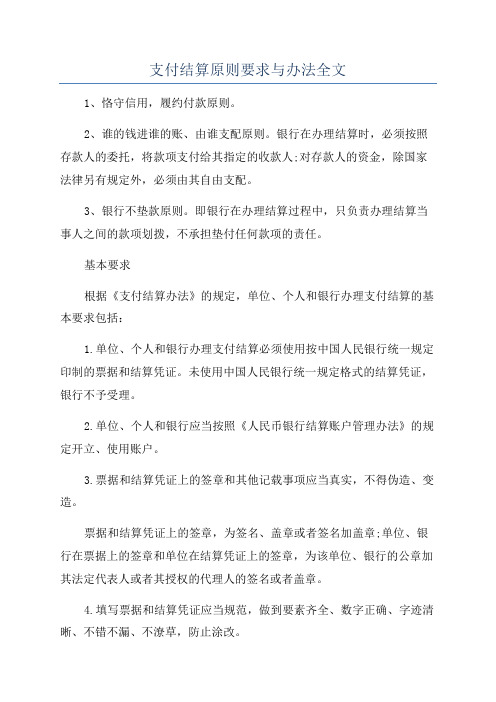 支付结算原则要求与办法全文

1、恪守信用，履约付款原则。

2、谁的钱进谁的账、由谁支配原则。银行在办理结算时，必须按照存款人的委托，将款项支付给其指定的收款人;对存款人的资金，除国家法律另有规定外，必须由其自由支配。

3、银行不垫款原则。即银行在办理结算过程中，只负责办理结算当事人之间的款项划拨，不承担垫付任何款项的责任。

基本要求

根据《支付结算办法》的规定，单位、个人和银行办理支付结算的基本要求包括:

1.单位、个人和银行办理支付结算必须使用按中国人民银行统一规定印制的票据和结算凭证。未使用中国人民银行统一规定格式的结算凭证，银行不予受理。

2.单位、个人和银行应当按照《人民币银行结算账户管理办法》的规定开立、使用账户。

3.票据和结算凭证上的签章和其他记载事项应当真实，不得伪造、变造。

票据和结算凭证上的签章，为签名、盖章或者签名加盖章;单位、银行在票据上的签章和单位在结算凭证上的签章，为该单位、银行的公章加其法定代表人或者其授权的代理人的签名或者盖章。

4.填写票据和结算凭证应当规范，做到要素齐全、数字正确、字迹清晰、不错不漏、不潦草，防止涂改。